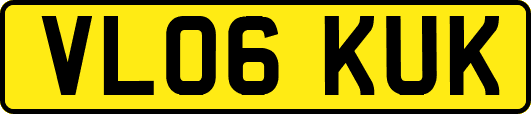 VL06 KUK